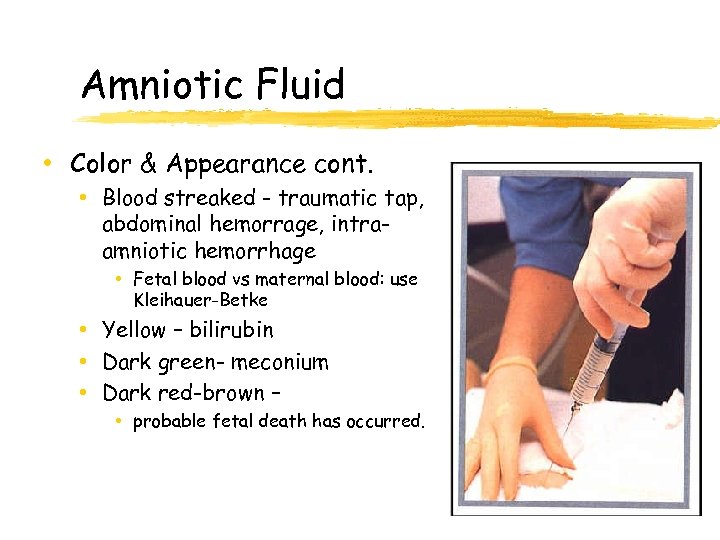 Amniotic Fluid

• Color & Appearance cont.

• Blood streaked - traumatic tap, abdominal hemorrage, intra-amniotic hemorrhage

• Fetal blood vs maternal blood: use Kleihauer-Betke

• Yellow – bilirubin

• Dark green- meconium

• Dark red-brown –

• probable fetal death has occurred.